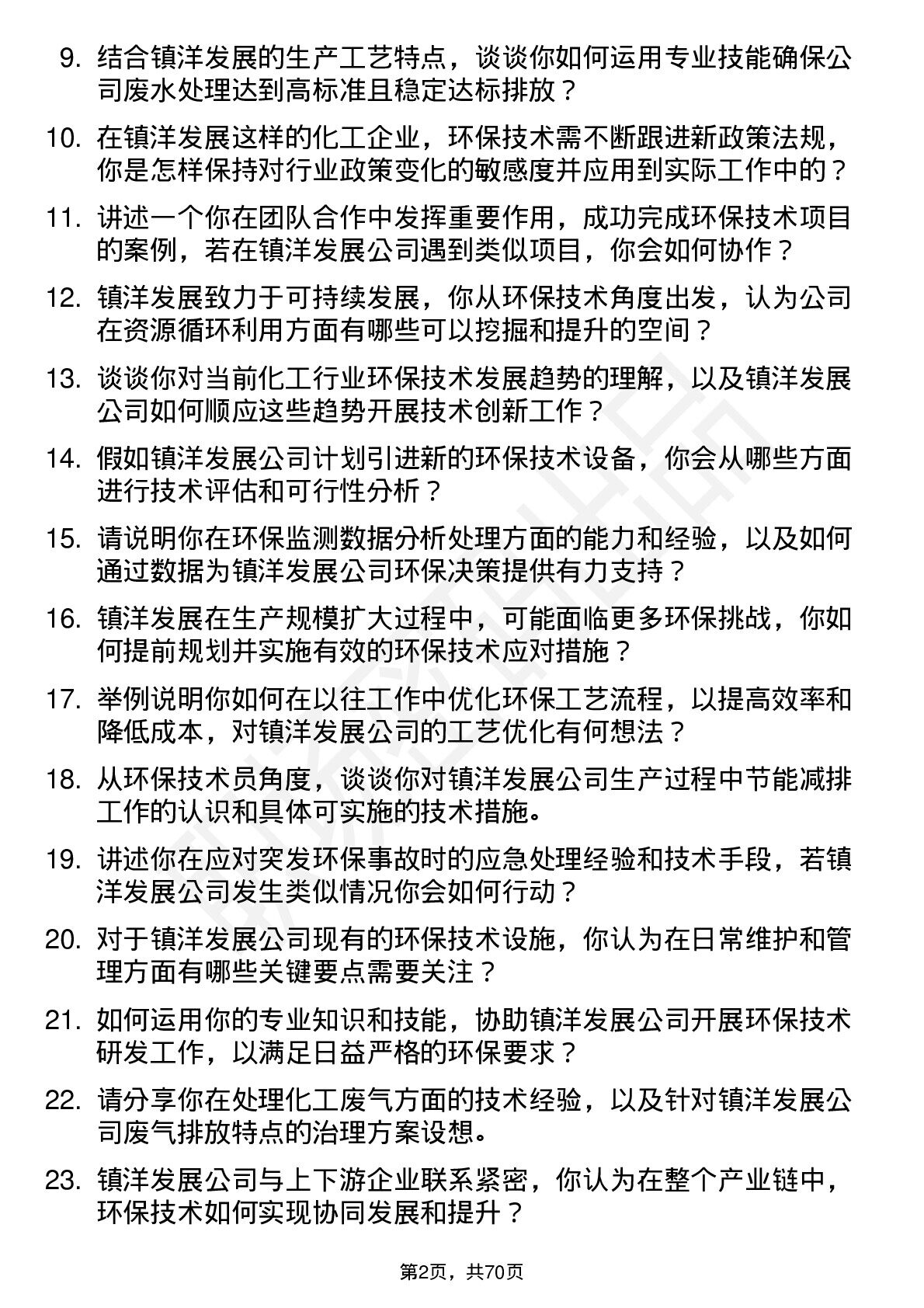 9. 结合镇洋发展的生产工艺特点，谈谈你如何运用专业技能确保公司废水处理达到高标准且稳定达标排放？

10. 在镇洋发展这样的化工企业，环保技术需不断跟进新政策法规，你是怎样保持对行业政策变化的敏感度并应用到实际工作中的？

11. 讲述一个你在团队合作中发挥重要作用，成功完成环保技术项目的案例，若在镇洋发展公司遇到类似项目，你会如何协作？

12. 镇洋发展致力于可持续发展，你从环保技术角度出发，认为公司在资源循环利用方面有哪些可以挖掘和提升的空间？

13. 谈谈你对当前化工行业环保技术发展趋势的理解，以及镇洋发展公司如何顺应这些趋势开展技术创新工作？

14. 假如镇洋发展公司计划引进新的环保技术设备，你会从哪些方面进行技术评估和可行性分析？

15. 请说明你在环保监测数据分析处理方面的能力和经验，以及如何通过数据为镇洋发展公司环保决策提供有力支持？

16. 镇洋发展在生产规模扩大过程中，可能面临更多环保挑战，你如何提前规划并实施有效的环保技术应对措施？

17. 举例说明你如何在以往工作中优化环保工艺流程，以提高效率和降低成本，对镇洋发展公司的工艺优化有何想法？

18. 从环保技术员角度，谈谈你对镇洋发展公司生产过程中节能减排工作的认识和具体可实施的技术措施。

19. 讲述你在应对突发环保事故时的应急处理经验和技术手段，若镇洋发展公司发生类似情况你会如何行动？

20. 对于镇洋发展公司现有的环保技术设施，你认为在日常维护和管理方面有哪些关键要点需要关注？

21. 如何运用你的专业知识和技能，协助镇洋发展公司开展环保技术研发工作，以满足日益严格的环保要求？

22. 请分享你在处理化工废气方面的技术经验，以及针对镇洋发展公司废气排放特点的治理方案设想。

23. 镇洋发展公司与上下游企业联系紧密，你认为在整个产业链中，环保技术如何实现协同发展和提升？

第2页，共70页